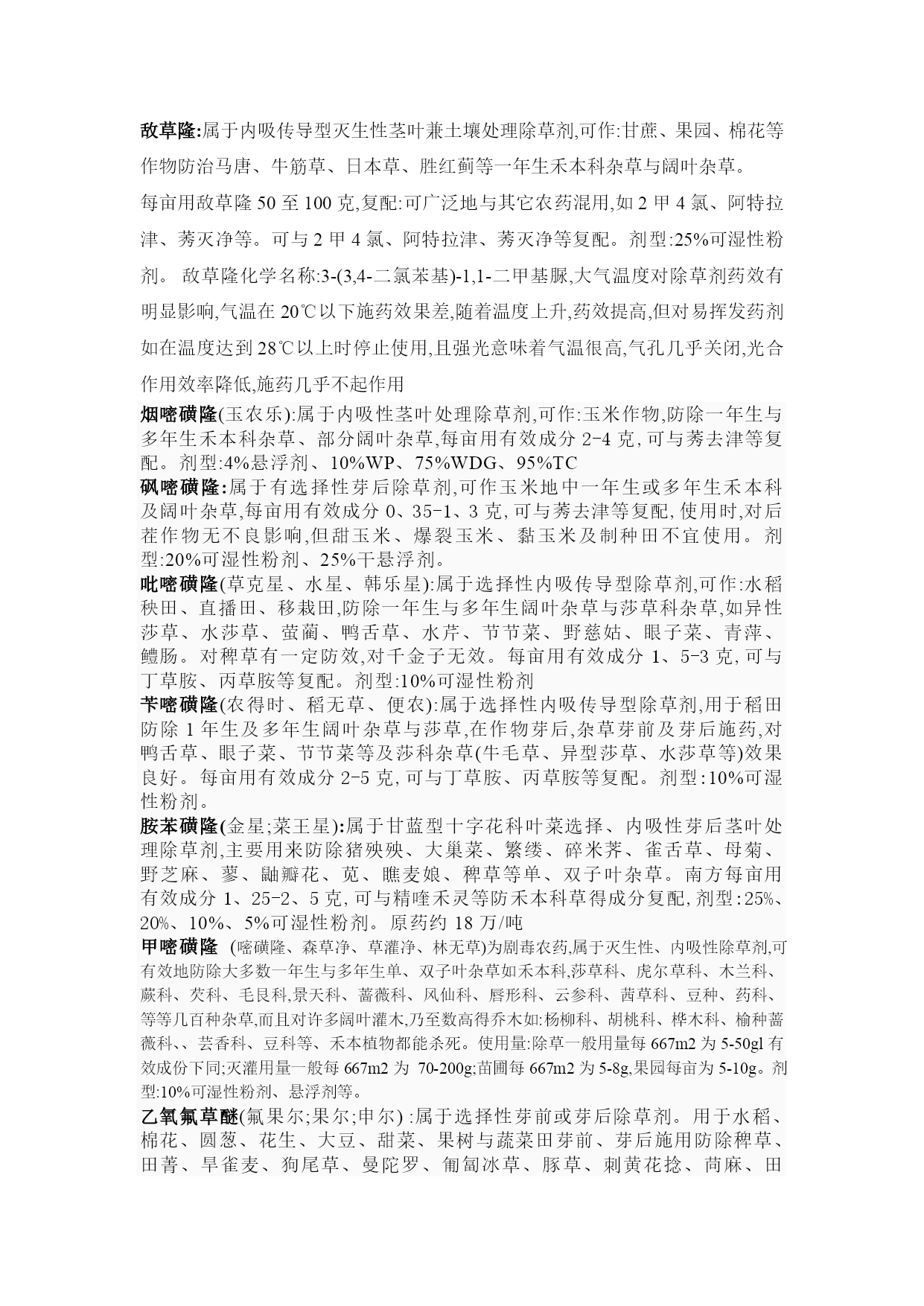 敌草隆:属于内吸传导型灭生性茎叶兼土壤处理除草剂,可作:甘蔗、果园、棉花等作物防治马唐、牛筋草、日本草、胜红蓟等一年生禾本科杂草与阔叶杂草。

每亩用敌草隆 50 至 100 克,复配:可广泛地与其它农药混用,如 2 甲 4 氯、阿特拉津、莠灭净等。可与 2 甲 4 氯、阿特拉津、莠灭净等复配。剂型:25%可湿性粉剂。 敌草隆化学名称:3-(3,4-二氯苯基)-1,1-二甲基脲,大气温度对除草剂药效有明显影响,气温在 20℃以下施药效果差,随着温度上升,药效提高,但对易挥发药剂如在温度达到 28℃以上时停止使用,且强光意味着气温很高,气孔几乎关闭,光合作用效率降低,施药几乎不起作用

烟嘧磺隆(玉农乐):属于内吸性茎叶处理除草剂,可作:玉米作物,防除一年生与多年生禾本科杂草、部分阔叶杂草,每亩用有效成分 2-4 克,可与莠去津等复配。剂型:4%悬浮剂、10%WP、75%WDG、95%TC

砜嘧磺隆:属于有选择性芽后除草剂,可作玉米地中一年生或多年生禾本科及阔叶杂草,每亩用有效成分 0、35-1、3 克,可与莠去津等复配,使用时,对后茬作物无不良影响,但甜玉米、爆裂玉米、黏玉米及制种田不宜使用。剂型:20%可湿性粉剂、25%干悬浮剂。

吡嘧磺隆(草克星、水星、韩乐星):属于选择性内吸传导型除草剂,可作:水稻秧田、直播田、移栽田,防除一年生与多年生阔叶杂草与莎草科杂草,如异性莎草、水莎草、萤蔺、鸭舌草、水芹、节节菜、野慈姑、眼子菜、青萍、鳢肠。对稗草有一定防效,对千金子无效。每亩用有效成分 1、5-3 克,可与丁草胺、丙草胺等复配。剂型:10%可湿性粉剂

苄嘧磺隆(农得时、稻无草、便农):属于选择性内吸传导型除草剂,用于稻田防除 1 年生及多年生阔叶杂草与莎草,在作物芽后,杂草芽前及芽后施药,对鸭舌草、眼子菜、节节菜等及莎科杂草(牛毛草、异型莎草、水莎草等)效果良好。每亩用有效成分 2-5 克,可与丁草胺、丙草胺等复配。剂型:10%可湿性粉剂。

胺苯磺隆(金星;菜王星):属于甘蓝型十字花科叶菜选择、内吸性芽后茎叶处理除草剂,主要用来防除猪殃殃、大巢菜、繁缕、碎米荠、雀舌草、母菊、野芝麻、蓼、鼬瓣花、苋、瞧麦娘、稗草等单、双子叶杂草。南方每亩用有效成分 1、25-2、5 克,可与精喹禾灵等防禾本科草得成分复配,剂型:25%、20%、10%、5%可湿性粉剂。原药约 18 万/吨

甲嘧磺隆 (嘧磺隆、森草净、草灌净、林无草)为剧毒农药,属于灭生性、内吸性除草剂,可有效地防除大多数一年生与多年生单、双子叶杂草如禾本科,莎草科、虎尔草科、木兰科、蕨科、芡科、毛艮科,景天科、蔷薇科、风仙科、唇形科、云参科、茜草科、豆种、药科、等等几百种杂草,而且对许多阔叶灌木,乃至数高得乔木如:杨柳科、胡桃科、桦木科、榆种蔷薇科、、芸香科、豆科等、禾本植物都能杀死。使用量:除草一般用量每 667m2 为 5-50gl 有效成份下同;灭灌用量一般每 667m2 为 70-200g;苗圃每 667m2 为 5-8g,果园每亩为 5-10g。剂型:10%可湿性粉剂、悬浮剂等。

乙氧氟草醚(氟果尔;果尔;申尔) :属于选择性芽前或芽后除草剂。用于水稻、棉花、圆葱、花生、大豆、甜菜、果树与蔬菜田芽前、芽后施用防除稗草、田菁、旱雀麦、狗尾草、曼陀罗、匍匐冰草、豚草、刺黄花捻、苘麻、田